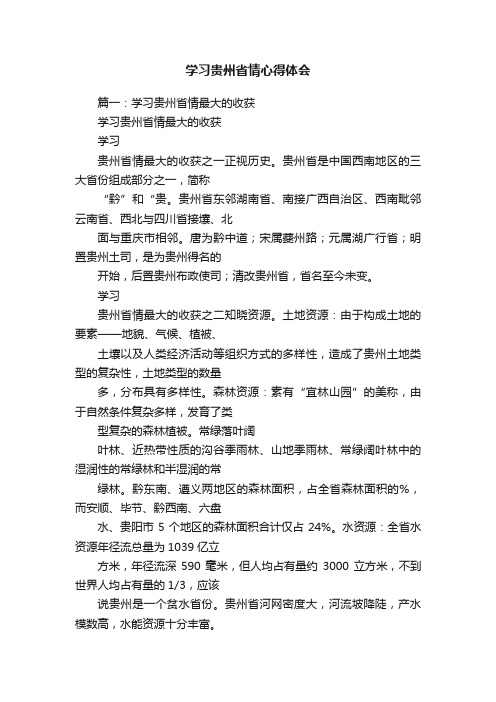 学习贵州省情心得体会

篇一：学习贵州省情最大的收获

学习贵州省情最大的收获

学习

贵州省情最大的收获之一正视历史。贵州省是中国西南地区的三大省份组成部分之一，简称

“黔”和“贵。贵州省东邻湖南省、南接广西自治区、西南毗邻云南省、西北与四川省接壤、北

面与重庆市相邻。唐为黔中道；宋属夔州路；元属湖广行省；明置贵州土司，是为贵州得名的

开始，后置贵州布政使司；清改贵州省，省名至今未变。

学习

贵州省情最大的收获之二知晓资源。土地资源：由于构成土地的要素——地貌、气候、植被、

土壤以及人类经济活动等组织方式的多样性，造成了贵州土地类型的复杂性，土地类型的数量

多，分布具有多样性。森林资源：素有“宜林山园”的美称，由于自然条件复杂多样，发育了类

型复杂的森林植被。常绿落叶阔

叶林、近热带性质的沟谷季雨林、山地季雨林、常绿阔叶林中的湿润性的常绿林和半湿润的常

绿林。黔东南、遵义两地区的森林面积，占全省森林面积的%，而安顺、毕节、黔西南、六盘

水、贵阳市 5 个地区的森林面积合计仅占 24%。水资源：全省水资源年径流总量为 1039 亿立

方米，年径流深 590 毫米，但人均占有量约 3000 立方米，不到世界人均占有量的 1/3，应该

说贵州是一个贫水省份。贵州省河网密度大，河流坡降陡，产水模数高，水能资源十分丰富。